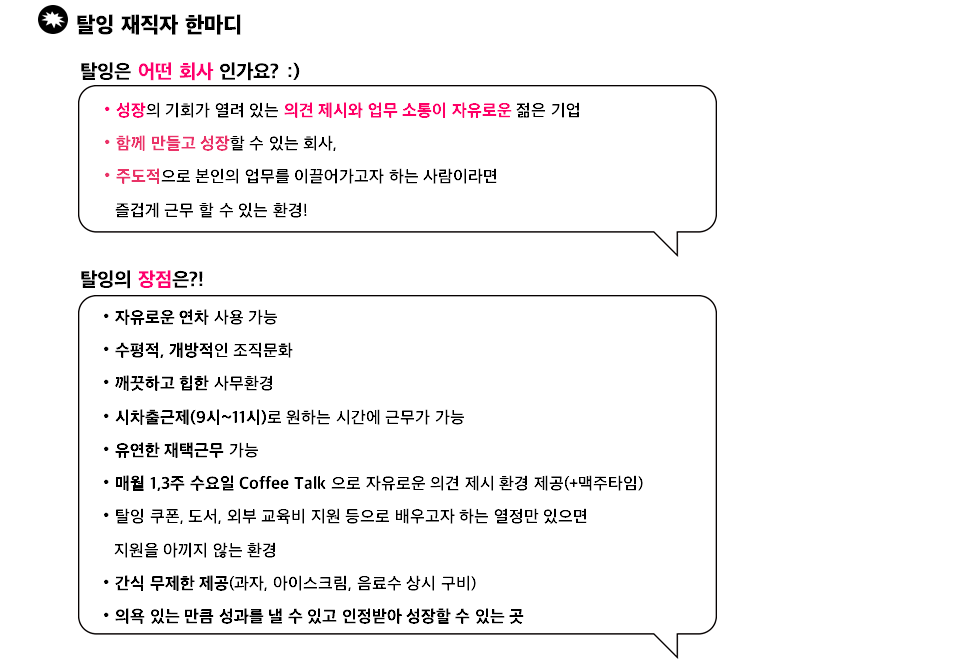 탈잉 재직자 한마디

탈잉은 어떤 회사 인가요? :)

• 성장의 기회가 열려 있는 의견 제시와 업무 소통이 자유로운 젊은 기업
• 함께 만들고 성장할 수 있는 회사,
• 주도적으로 본인의 업무를 이끌어가고자 하는 사람이라면 즐겁게 근무 할 수 있는 환경!

탈잉의 장점은?!

• 자유로운 연차 사용 가능
• 수평적, 개방적인 조직문화
• 깨끗하고 힙한 사무환경
• 시차출근제(9시~11시)로 원하는 시간에 근무가 가능
• 유연한 재택근무 가능
• 매월 1,3주 수요일 Coffee Talk 으로 자유로운 의견 제시 환경 제공(+맥주타임)
• 탈잉 쿠폰, 도서, 외부 교육비 지원 등으로 배우고자 하는 열정만 있으면 지원을 아끼지 않는 환경
• 간식 무제한 제공(과자, 아이스크림, 음료수 상시 구비)
• 의욕 있는 만큼 성과를 낼 수 있고 인정받아 성장할 수 있는 곳